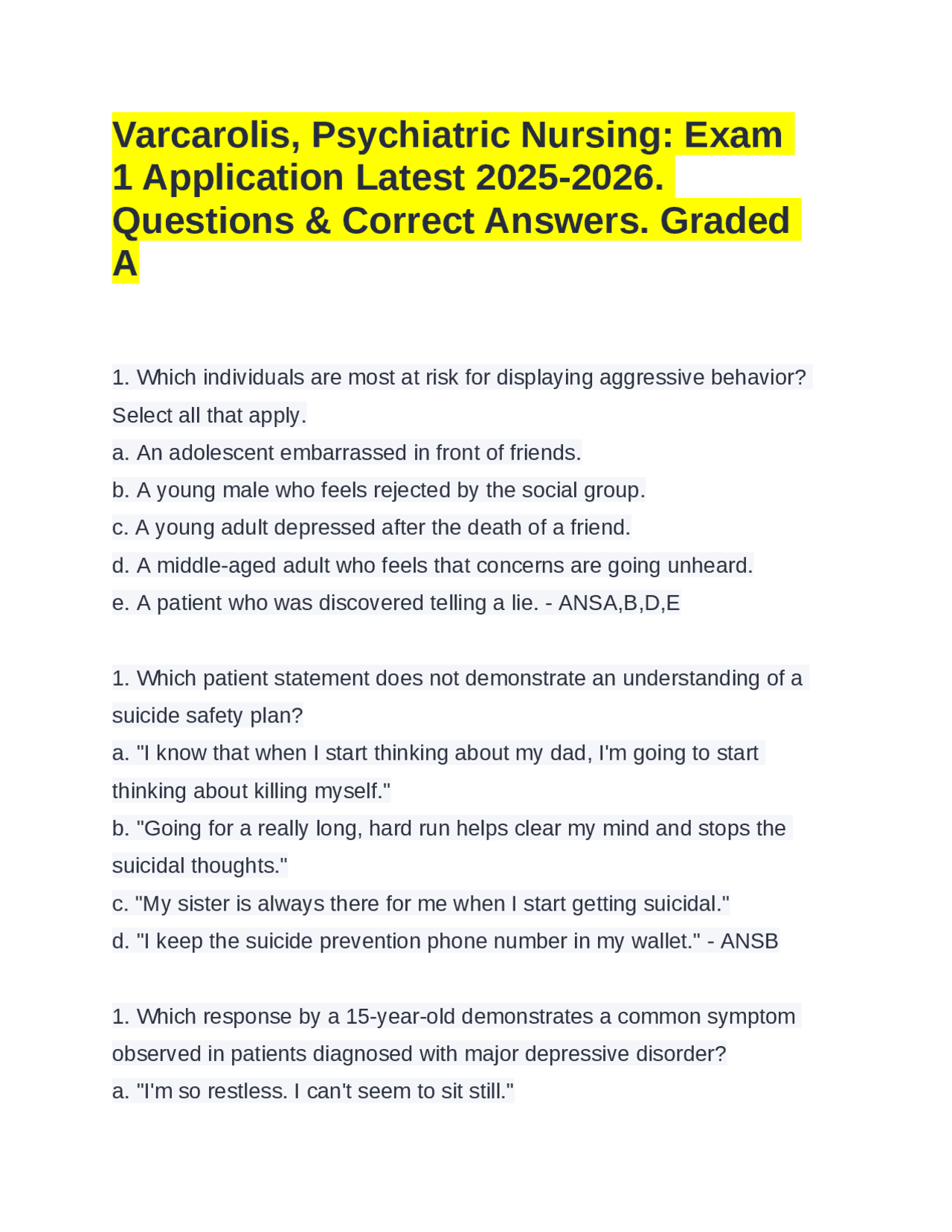 Varcarolis, Psychiatric Nursing: Exam 1 Application Latest 2025-2026. Questions & Correct Answers. Graded A

1. Which individuals are most at risk for displaying aggressive behavior? Select all that apply.
a. An adolescent embarrassed in front of friends.
b. A young male who feels rejected by the social group.
c. A young adult depressed after the death of a friend.
d. A middle-aged adult who feels that concerns are going unheard.
e. A patient who was discovered telling a lie. - ANSA,B,D,E

1. Which patient statement does not demonstrate an understanding of a suicide safety plan?
a. "I know that when I start thinking about my dad, I'm going to start thinking about killing myself."
b. "Going for a really long, hard run helps clear my mind and stops the suicidal thoughts."
c. "My sister is always there for me when I start getting suicidal."
d. "I keep the suicide prevention phone number in my wallet." - ANSB

1. Which response by a 15-year-old demonstrates a common symptom observed in patients diagnosed with major depressive disorder?
a. "I'm so restless. I can't seem to sit still."